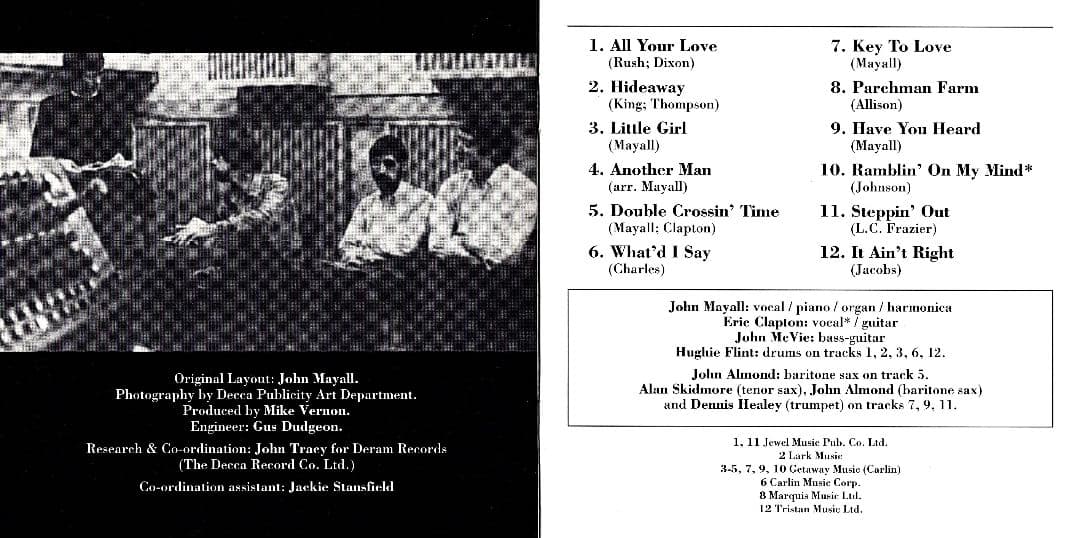 Original Layout: John Mayall.
Photography by Decca Publicity Art Department.
Produced by Mike Vernon.
Engineer: Gus Dudgeon.

Research & Co-ordination: John Tracy for Deram Records
(The Decca Record Co. Ltd.)

Co-ordination assistant: Jackie Stansfield

1. All Your Love
(Rush; Dixon)

2. Hideaway
(King; Thompson)

3. Little Girl
(Mayall)

4. Another Man
(arr. Mayall)

5. Double Crossin' Time
(Mayall; Clapton)

6. What'd I Say
(Charles)

7. Key To Love
(Mayall)

8. Parchman Farm
(Allison)

9. Have You Heard
(Mayall)

10. Ramblin' On My Mind*
(Johnson)

11. Steppin' Out
(L.C. Frazier)

12. It Ain't Right
(Jacobs)

John Mayall: vocal / piano / organ / harmonica
Eric Clapton: vocal* / guitar
John McVie: bass-guitar
Hughie Flint: drums on tracks 1, 2, 3, 6, 12.

John Almond: baritone sax on track 5.
Alan Skidmore (tenor sax), John Almond (baritone sax)
and Dennis Healey (trumpet) on tracks 7, 9, 11.

1, 11 Jewel Music Pub. Co. Ltd.
2 Lark Music
3-5, 7, 9, 10 Getaway Music (Carlin)
6 Carlin Music Corp.
8 Marquis Music Ltd.
12 Tristan Music Ltd.